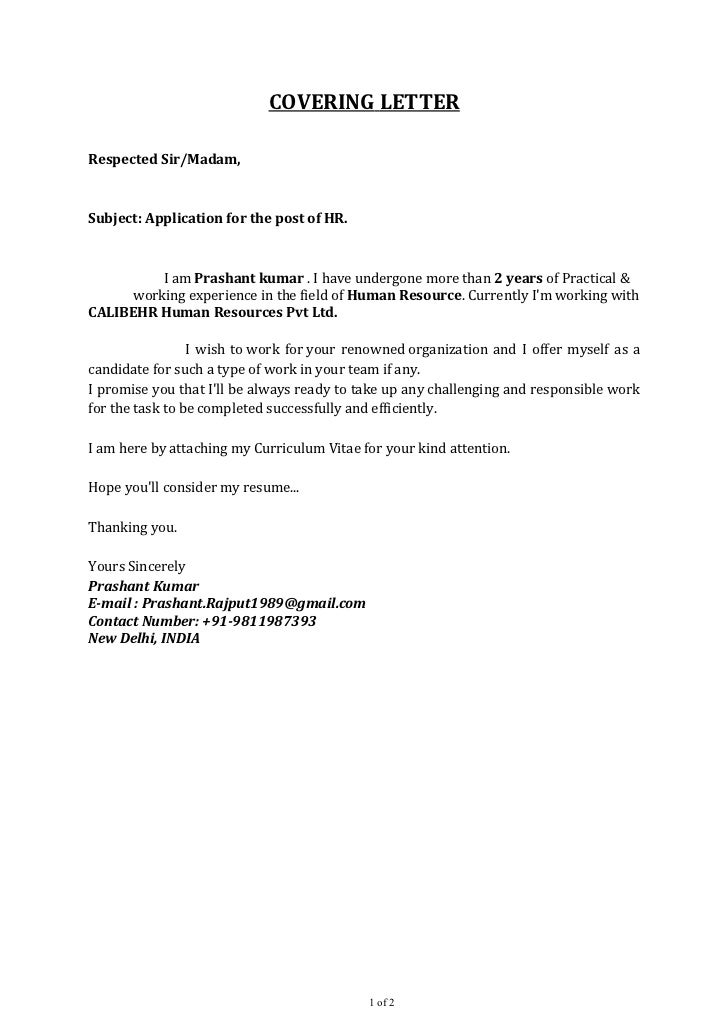 COVERING LETTER

Respected Sir/Madam,

Subject: Application for the post of HR.

I am Prashant kumar . I have undergone more than 2 years of Practical & working experience in the field of Human Resource. Currently I'm working with CALIBEHR Human Resources Pvt Ltd.

I wish to work for your renowned organization and I offer myself as a candidate for such a type of work in your team if any.
I promise you that I'll be always ready to take up any challenging and responsible work for the task to be completed successfully and efficiently.

I am here by attaching my Curriculum Vitae for your kind attention.

Hope you'll consider my resume...

Thanking you.

Yours Sincerely
Prashant Kumar
E-mail : Prashant.Rajput1989@gmail.com
Contact Number: +91-9811987393
New Delhi, INDIA

1 of 2